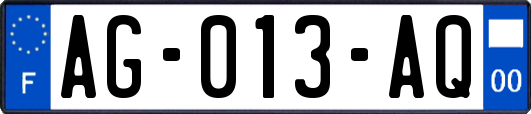 F
AG-013-AQ
00